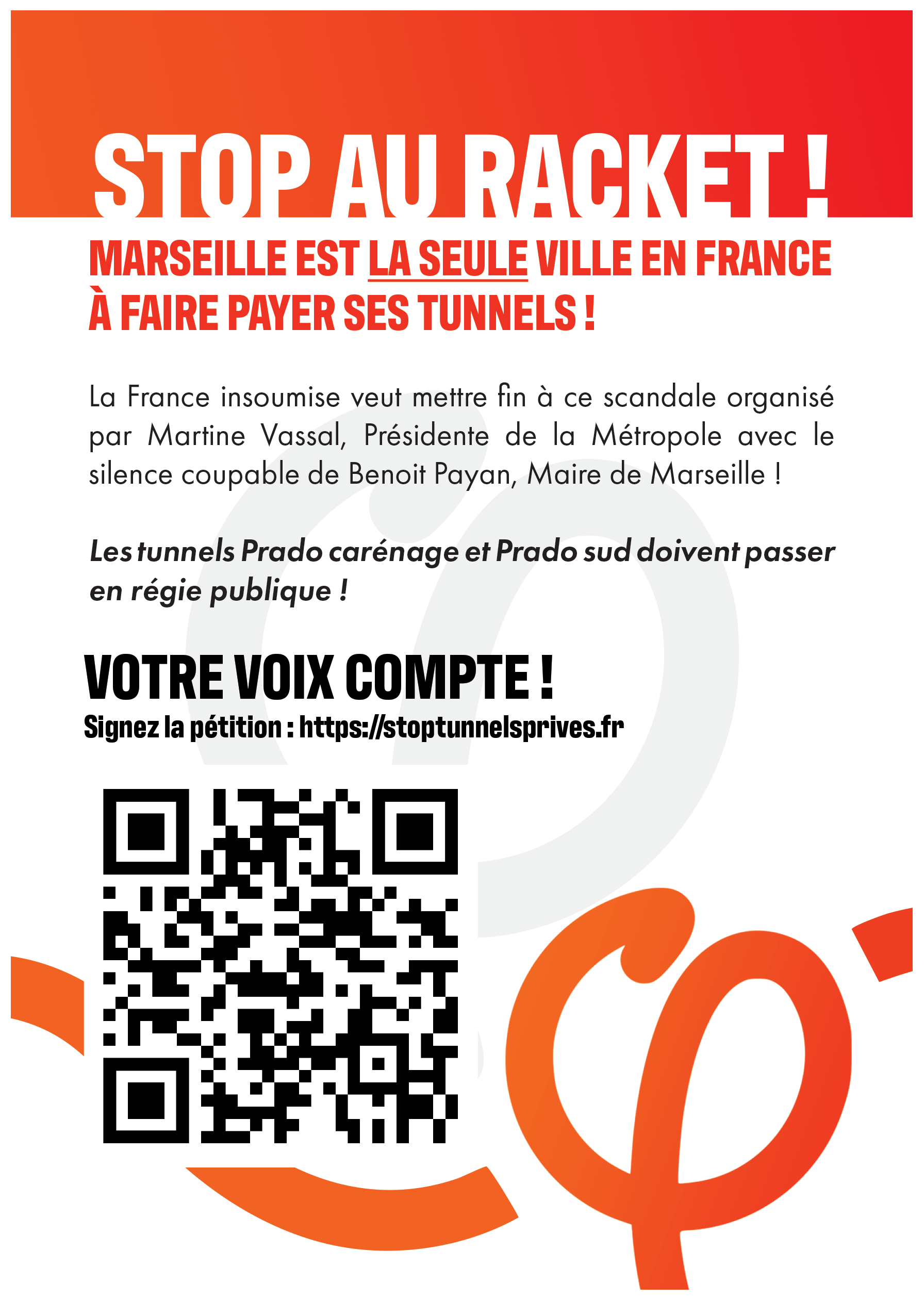 STOP AU RACKET !

MARSEILLE EST LA SEULE VILLE EN FRANCE À FAIRE PAYER SES TUNNELS !

La France insoumise veut mettre fin à ce scandale organisé par Martine Vassal, Présidente de la Métropole avec le silence coupable de Benoit Payan, Maire de Marseille !

Les tunnels Prado carénage et Prado sud doivent passer en régie publique !

VOTRE VOIX COMPTE !
Signez la pétition : https://stoptunnelsprives.fr